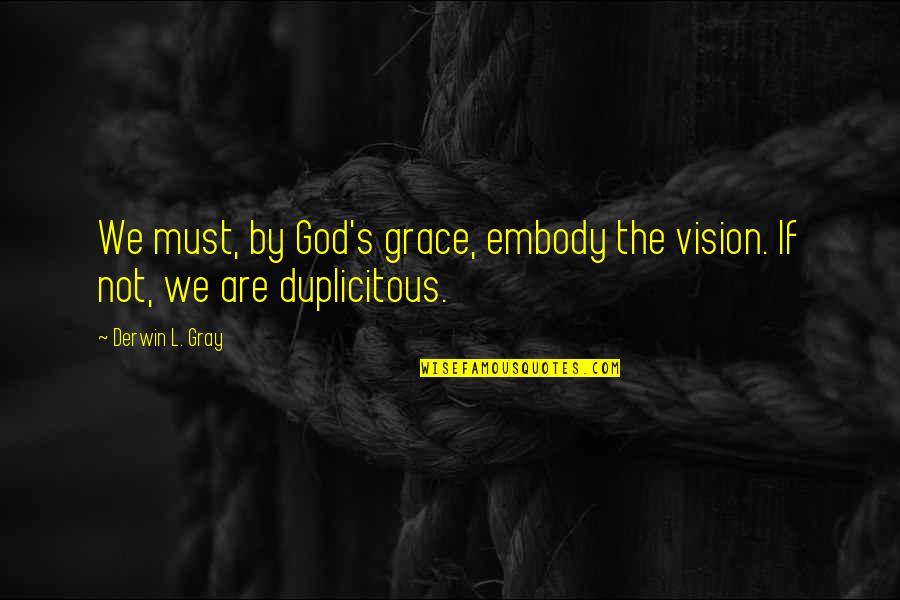 We must, by God's grace, embody the vision. If not, we are duplicitous.

~ Derwin L. Gray

WISEFAMOUSQUOTES.COM